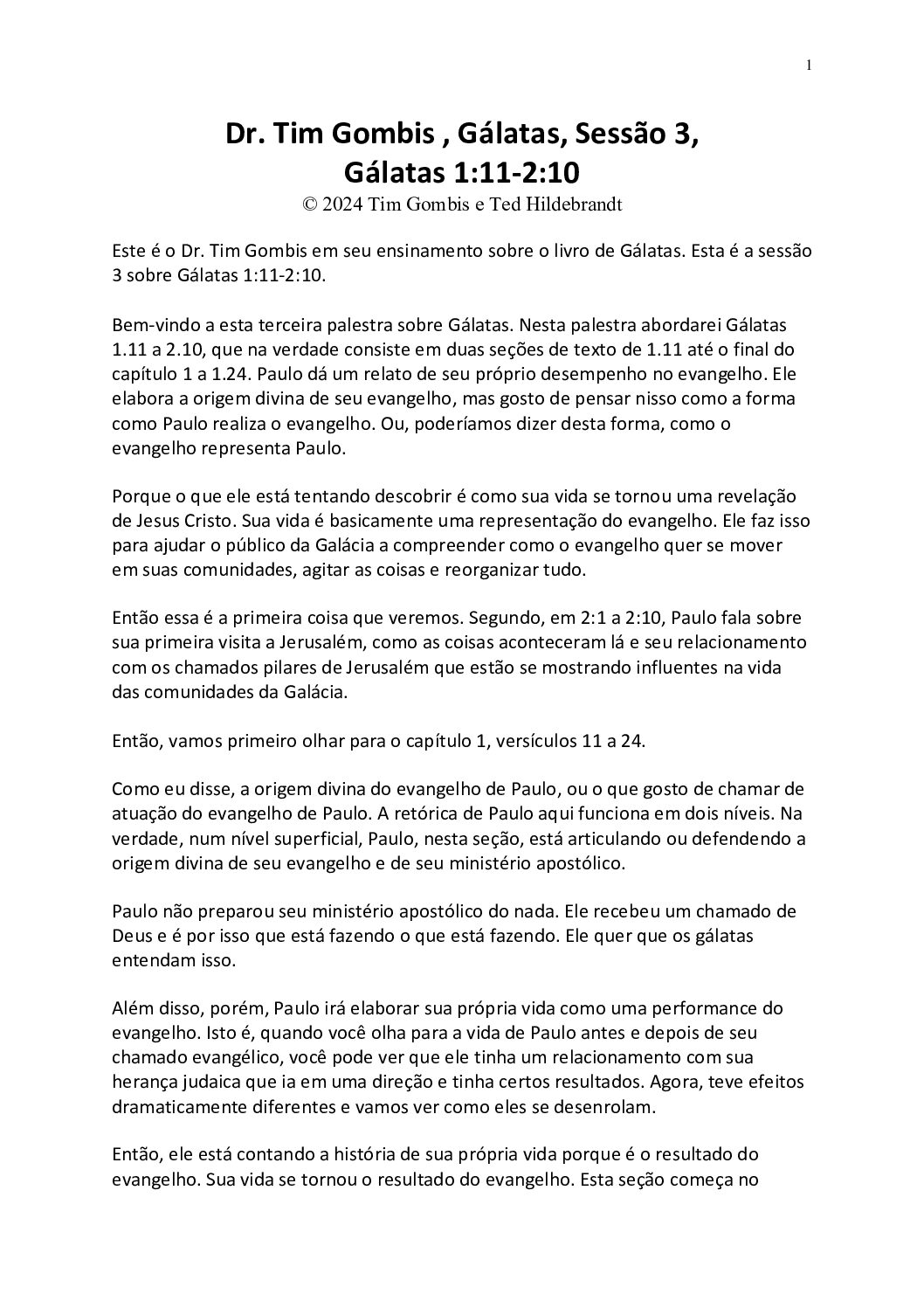 1

Dr. Tim Gombis , Gálatas, Sessão 3, Gálatas 1:11-2:10
© 2024 Tim Gombis e Ted Hildebrandt

Este é o Dr. Tim Gombis em seu ensinamento sobre o livro de Gálatas. Esta é a sessão 3 sobre Gálatas 1:11-2:10.

Bem-vindo a esta terceira palestra sobre Gálatas. Nesta palestra abordarei Gálatas 1.11 a 2.10, que na verdade consiste em duas seções de texto de 1.11 até o final do capítulo 1 a 1.24. Paulo dá um relato de seu próprio desempenho no evangelho. Ele elabora a origem divina de seu evangelho, mas gosto de pensar nisso como a forma como Paulo realiza o evangelho. Ou, poderíamos dizer desta forma, como o evangelho representa Paulo.

Porque o que ele está tentando descobrir é como sua vida se tornou uma revelação de Jesus Cristo. Sua vida é basicamente uma representação do evangelho. Ele faz isso para ajudar o público da Galácia a compreender como o evangelho quer se mover em suas comunidades, agitar as coisas e reorganizar tudo.

Então essa é a primeira coisa que veremos. Segundo, em 2:1 a 2:10, Paulo fala sobre sua primeira visita a Jerusalém, como as coisas aconteceram lá e seu relacionamento com os chamados pilares de Jerusalém que estão se mostrando influentes na vida das comunidades da Galácia.

Então, vamos primeiro olhar para o capítulo 1, versículos 11 a 24.

Como eu disse, a origem divina do evangelho de Paulo, ou o que gosto de chamar de atuação do evangelho de Paulo. A retórica de Paulo aqui funciona em dois níveis. Na verdade, num nível superficial, Paulo, nesta seção, está articulando ou defendendo a origem divina de seu evangelho e de seu ministério apostólico.

Paulo não preparou seu ministério apostólico do nada. Ele recebeu um chamado de Deus e é por isso que está fazendo o que está fazendo. Ele quer que os gálatas entendam isso.

Além disso, porém, Paulo irá elaborar sua própria vida como uma performance do evangelho. Isto é, quando você olha para a vida de Paulo antes e depois de seu chamado evangélico, você pode ver que ele tinha um relacionamento com sua herança judaica que ia em uma direção e tinha certos resultados. Agora, teve efeitos dramaticamente diferentes e vamos ver como eles se desenrolam.

Então, ele está contando a história de sua própria vida porque é o resultado do evangelho. Sua vida se tornou o resultado do evangelho. Esta seção começa no